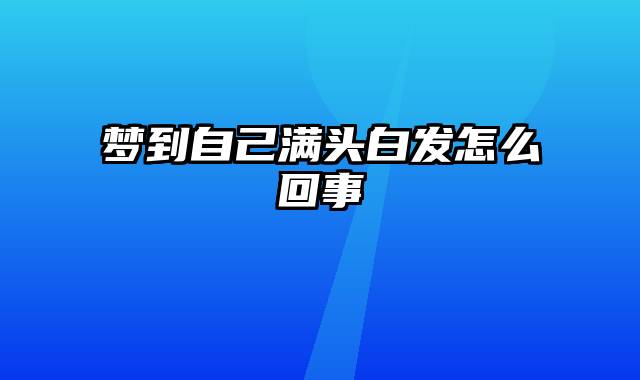 梦到自己满头白发怎么回事